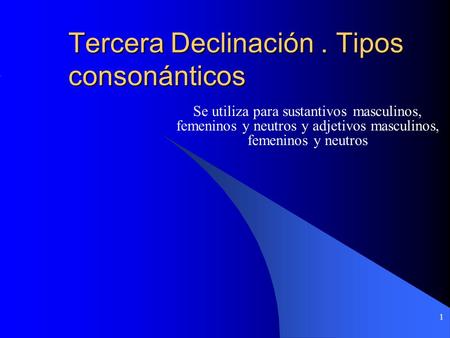 Tercera Declinación . Tipos consonánticos

Se utiliza para sustantivos masculinos, femeninos y neutros y adjetivos masculinos, femeninos y neutros

1